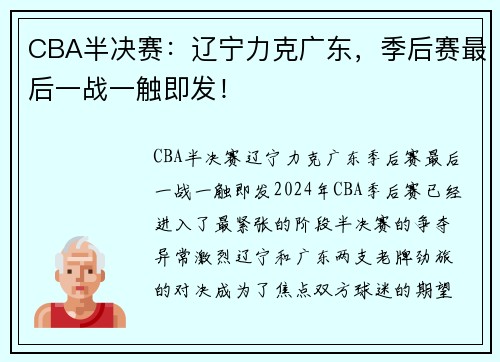 CBA半决赛：辽宁力克广东，季后赛最后一战一触即发！

CBA半决赛辽宁力克广东季后赛最后一战一触即发2024年CBA季后赛已经进入了最紧张的阶段半决赛的争夺异常激烈辽宁和广东两支老牌劲旅的对决成为了焦点双方球迷的期望